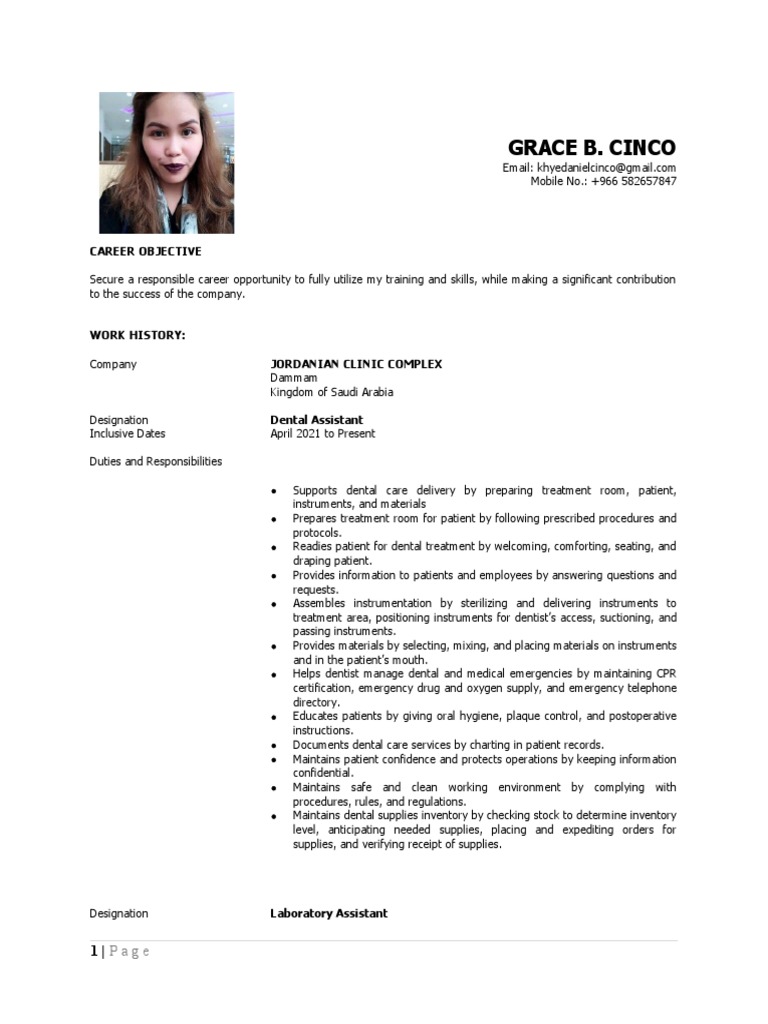 GRACE B. CINCO
Email: khyedanielcinco@gmail.com
Mobile No.: +966 582657847

CAREER OBJECTIVE

Secure a responsible career opportunity to fully utilize my training and skills, while making a significant contribution to the success of the company.

WORK HISTORY:

Company

JORDANIAN CLINIC COMPLEX
Dammam
Kingdom of Saudi Arabia

Designation
Dental Assistant
Inclusive Dates
April 2021 to Present

Duties and Responsibilities

- Supports dental care delivery by preparing treatment room, patient, instruments, and materials
- Prepares treatment room for patient by following prescribed procedures and protocols.
- Readies patient for dental treatment by welcoming, comforting, seating, and draping patient.
- Provides information to patients and employees by answering questions and requests.
- Assembles instrumentation by sterilizing and delivering instruments to treatment area, positioning instruments for dentist's access, suctioning, and passing instruments.
- Provides materials by selecting, mixing, and placing materials on instruments and in the patient's mouth.
- Helps dentist manage dental and medical emergencies by maintaining CPR certification, emergency drug and oxygen supply, and emergency telephone directory.
- Educates patients by giving oral hygiene, plaque control, and postoperative instructions.
- Documents dental care services by charting in patient records.
- Maintains patient confidence and protects operations by keeping information confidential.
- Maintains safe and clean working environment by complying with procedures, rules, and regulations.
- Maintains dental supplies inventory by checking stock to determine inventory level, anticipating needed supplies, placing and expediting orders for supplies, and verifying receipt of supplies.

Designation
Laboratory Assistant

1 | Page